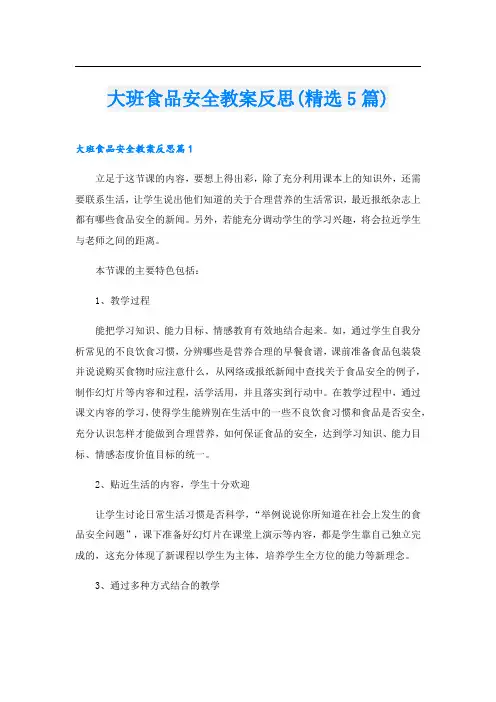 大班食品安全教案反思(精选5篇)

大班食品安全教案反思篇1

立足于这节课的内容，要想上得出彩，除了充分利用课本上的知识外，还需要联系生活，让学生说出他们知道的关于合理营养的生活常识，最近报纸杂志上都有哪些食品安全的新闻。另外，若能充分调动学生的学习兴趣，将会拉近学生与老师之间的距离。

本节课的主要特色包括：

1、教学过程

能把学习知识、能力目标、情感教育有效地结合起来。如，通过学生自我分析常见的不良饮食习惯，分辨哪些是营养合理的早餐食谱，课前准备食品包装袋并说说购买食物时应注意什么，从网络或报纸新闻中查找关于食品安全的例子，制作幻灯片等内容和过程，活学活用，并且落实到行动中。在教学过程中，通过课文内容的学习，使得学生能辨别在生活中的一些不良饮食习惯和食品是否安全，充分认识怎样才能做到合理营养，如何保证食品的安全，达到学习知识、能力目标、情感态度价值目标的统一。

2、贴近生活的内容，学生十分欢迎

让学生讨论日常生活习惯是否科学，“举例说说你所知道在社会上发生的食品安全问题”，课下准备好幻灯片在课堂上演示等内容，都是学生靠自己独立完成的，这充分体现了新课程以学生为主体，培养学生全方位的能力等新理念。

3、通过多种方式结合的教学